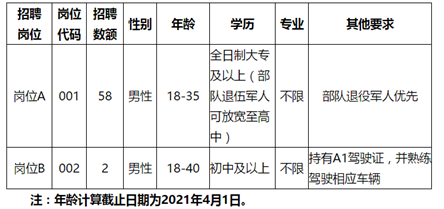 | 招聘岗位 | 岗位代码 | 招聘数额 | 性别 | 年龄 | 学历 | 专业 | 其他要求 |
|---|---|---|---|---|---|---|---|
| 岗位A | 001 | 58 | 男性 | 18-35 | 全日制大专及以上（部队退伍军人可放宽至高中） | 不限 | 部队退役军人优先 |
| 岗位B | 002 | 2 | 男性 | 18-40 | 初中及以上 | 不限 | 持有A1驾驶证，并熟练驾驶相应车辆 |

注：年龄计算截止日期为2021年4月1日。